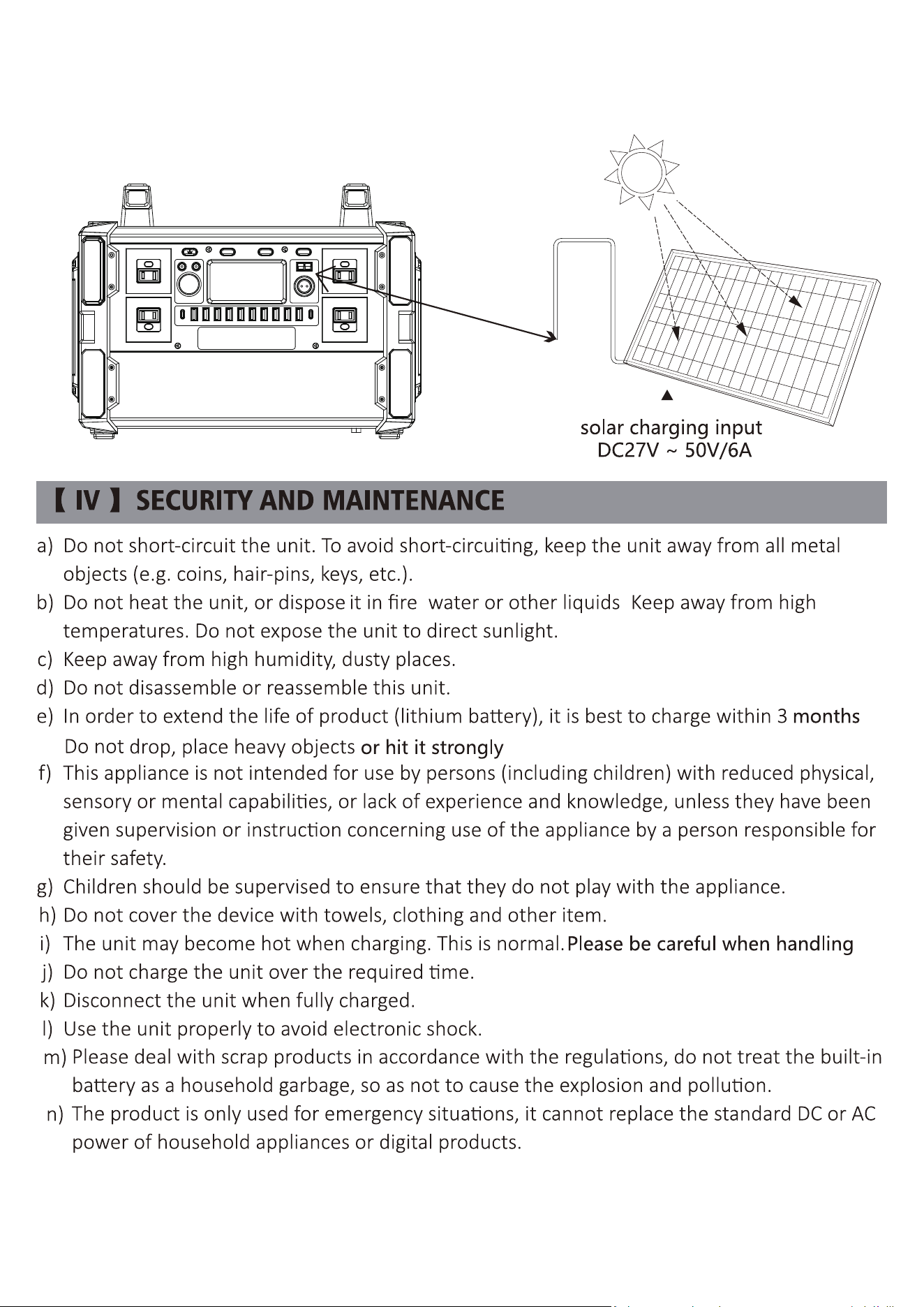 solar charging input
DC27V ~ 50V/6A

【 IV 】 SECURITY AND MAINTENANCE

a) Do not short-circuit the unit. To avoid short-circuiting, keep the unit away from all metal objects (e.g. coins, hair-pins, keys, etc.).
b) Do not heat the unit, or dispose it in fire water or other liquids Keep away from high temperatures. Do not expose the unit to direct sunlight.
c) Keep away from high humidity, dusty places.
d) Do not disassemble or reassemble this unit.
e) In order to extend the life of product (lithium battery), it is best to charge within 3 months Do not drop, place heavy objects or hit it strongly
f) This appliance is not intended for use by persons (including children) with reduced physical, sensory or mental capabilities, or lack of experience and knowledge, unless they have been given supervision or instruction concerning use of the appliance by a person responsible for their safety.
g) Children should be supervised to ensure that they do not play with the appliance.
h) Do not cover the device with towels, clothing and other item.
i) The unit may become hot when charging. This is normal. Please be careful when handling
j) Do not charge the unit over the required time.
k) Disconnect the unit when fully charged.
l) Use the unit properly to avoid electronic shock.
m) Please deal with scrap products in accordance with the regulations, do not treat the built-in battery as a household garbage, so as not to cause the explosion and pollution.
n) The product is only used for emergency situations, it cannot replace the standard DC or AC power of household appliances or digital products.